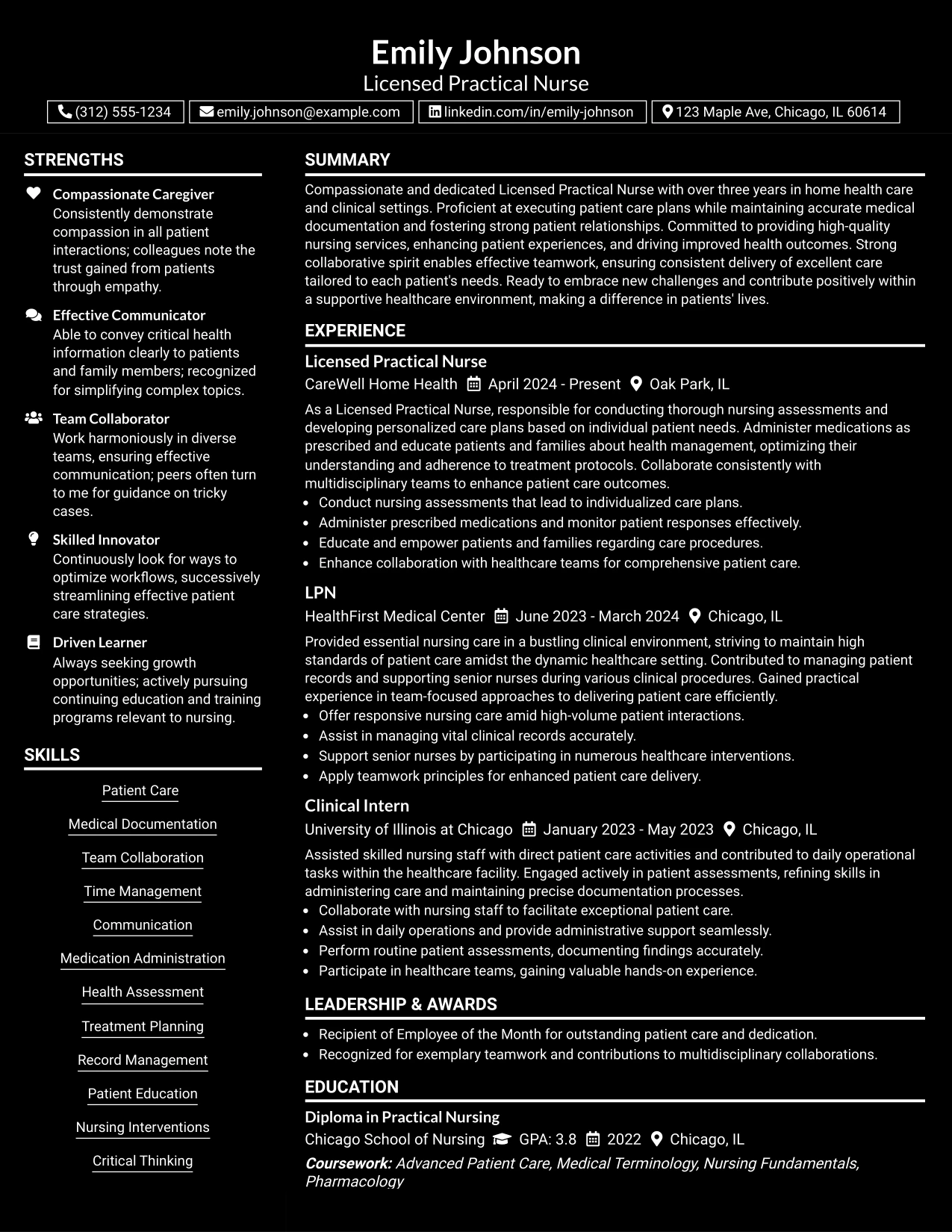 Emily Johnson
Licensed Practical Nurse

(312) 555-1234 emily.johnson@example.com linkedin.com/in/emily-johnson 123 Maple Ave, Chicago, IL 60614

STRENGTHS

Compassionate Caregiver
Consistently demonstrate compassion in all patient interactions; colleagues note the trust gained from patients through empathy.

Effective Communicator
Able to convey critical health information clearly to patients and family members; recognized for simplifying complex topics.

Team Collaborator
Work harmoniously in diverse teams, ensuring effective communication; peers often turn to me for guidance on tricky cases.

Skilled Innovator
Continuously look for ways to optimize workflows, successively streamlining effective patient care strategies.

Driven Learner
Always seeking growth opportunities; actively pursuing continuing education and training programs relevant to nursing.

SKILLS

Patient Care
Medical Documentation
Team Collaboration
Time Management
Communication
Medication Administration
Health Assessment
Treatment Planning
Record Management
Patient Education
Nursing Interventions
Critical Thinking

SUMMARY

Compassionate and dedicated Licensed Practical Nurse with over three years in home health care and clinical settings. Proficient at executing patient care plans while maintaining accurate medical documentation and fostering strong patient relationships. Committed to providing high-quality nursing services, enhancing patient experiences, and driving improved health outcomes. Strong collaborative spirit enables effective teamwork, ensuring consistent delivery of excellent care tailored to each patient's needs. Ready to embrace new challenges and contribute positively within a supportive healthcare environment, making a difference in patients' lives.

EXPERIENCE

Licensed Practical Nurse
CareWell Home Health April 2024 - Present Oak Park, IL

As a Licensed Practical Nurse, responsible for conducting thorough nursing assessments and developing personalized care plans based on individual patient needs. Administer medications as prescribed and educate patients and families about health management, optimizing their understanding and adherence to treatment protocols. Collaborate consistently with multidisciplinary teams to enhance patient care outcomes.
• Conduct nursing assessments that lead to individualized care plans.
• Administer prescribed medications and monitor patient responses effectively.
• Educate and empower patients and families regarding care procedures.
• Enhance collaboration with healthcare teams for comprehensive patient care.

LPN
HealthFirst Medical Center June 2023 - March 2024 Chicago, IL

Provided essential nursing care in a bustling clinical environment, striving to maintain high standards of patient care amidst the dynamic healthcare setting. Contributed to managing patient records and supporting senior nurses during various clinical procedures. Gained practical experience in team-focused approaches to delivering patient care efficiently.
• Offer responsive nursing care amid high-volume patient interactions.
• Assist in managing vital clinical records accurately.
• Support senior nurses by participating in numerous healthcare interventions.
• Apply teamwork principles for enhanced patient care delivery.

Clinical Intern
University of Illinois at Chicago January 2023 - May 2023 Chicago, IL

Assisted skilled nursing staff with direct patient care activities and contributed to daily operational tasks within the healthcare facility. Engaged actively in patient assessments, refining skills in administering care and maintaining precise documentation processes.
• Collaborate with nursing staff to facilitate exceptional patient care.
• Assist in daily operations and provide administrative support seamlessly.
• Perform routine patient assessments, documenting findings accurately.
• Participate in healthcare teams, gaining valuable hands-on experience.

LEADERSHIP & AWARDS

• Recipient of Employee of the Month for outstanding patient care and dedication.
• Recognized for exemplary teamwork and contributions to multidisciplinary collaborations.

EDUCATION

Diploma in Practical Nursing
Chicago School of Nursing GPA: 3.8 2022 Chicago, IL
Coursework: Advanced Patient Care, Medical Terminology, Nursing Fundamentals, Pharmacology